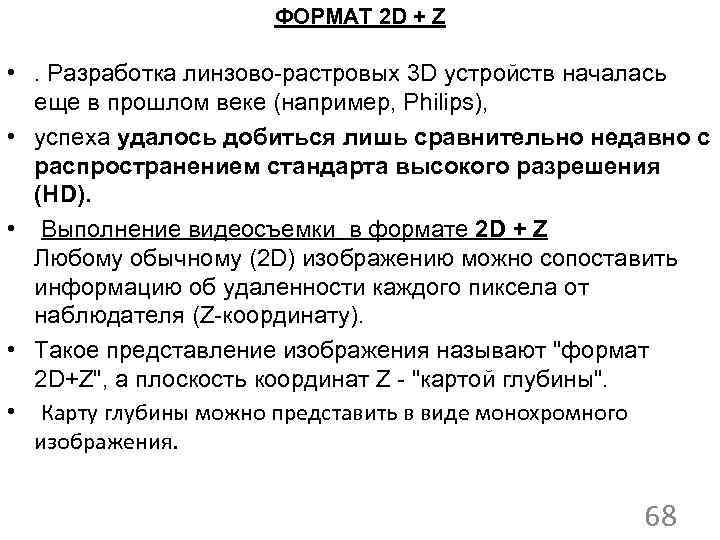 ФОРМАТ 2D + Z

• . Разработка линзово-растровых 3D устройств началась еще в прошлом веке (например, Philips),

• успеха удалось добиться лишь сравнительно недавно с распространением стандарта высокого разрешения (HD).

• Выполнение видеосъемки в формате 2D + Z
Любому обычному (2D) изображению можно сопоставить информацию об удаленности каждого пиксела от наблюдателя (Z-координату).

• Такое представление изображения называют "формат 2D+Z", а плоскость координат Z - "картой глубины".

• Карту глубины можно представить в виде монохромного изображения.

68